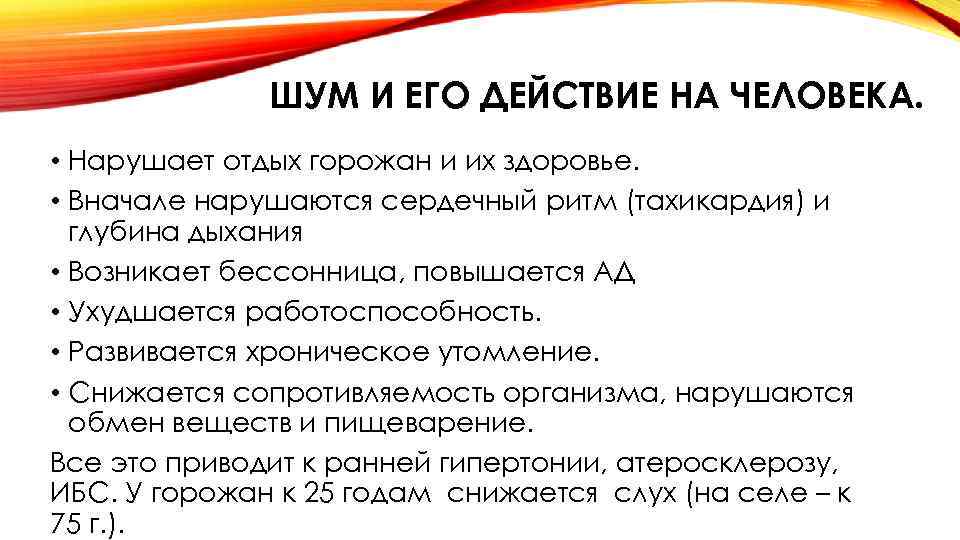 ШУМ И ЕГО ДЕЙСТВИЕ НА ЧЕЛОВЕКА.

• Нарушает отдых горожан и их здоровье.
• Вначале нарушаются сердечный ритм (тахикардия) и глубина дыхания
• Возникает бессонница, повышается АД
• Ухудшается работоспособность.
• Развивается хроническое утомление.
• Снижается сопротивляемость организма, нарушаются обмен веществ и пищеварение.

Все это приводит к ранней гипертонии, атеросклерозу, ИБС. У горожан к 25 годам снижается слух (на селе – к 75 г.).